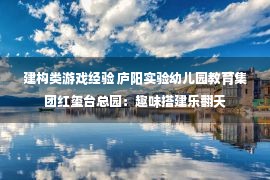 建构类游戏经验 庐阳实验幼儿园教育集团红玺台总园：趣味搭建乐翻天